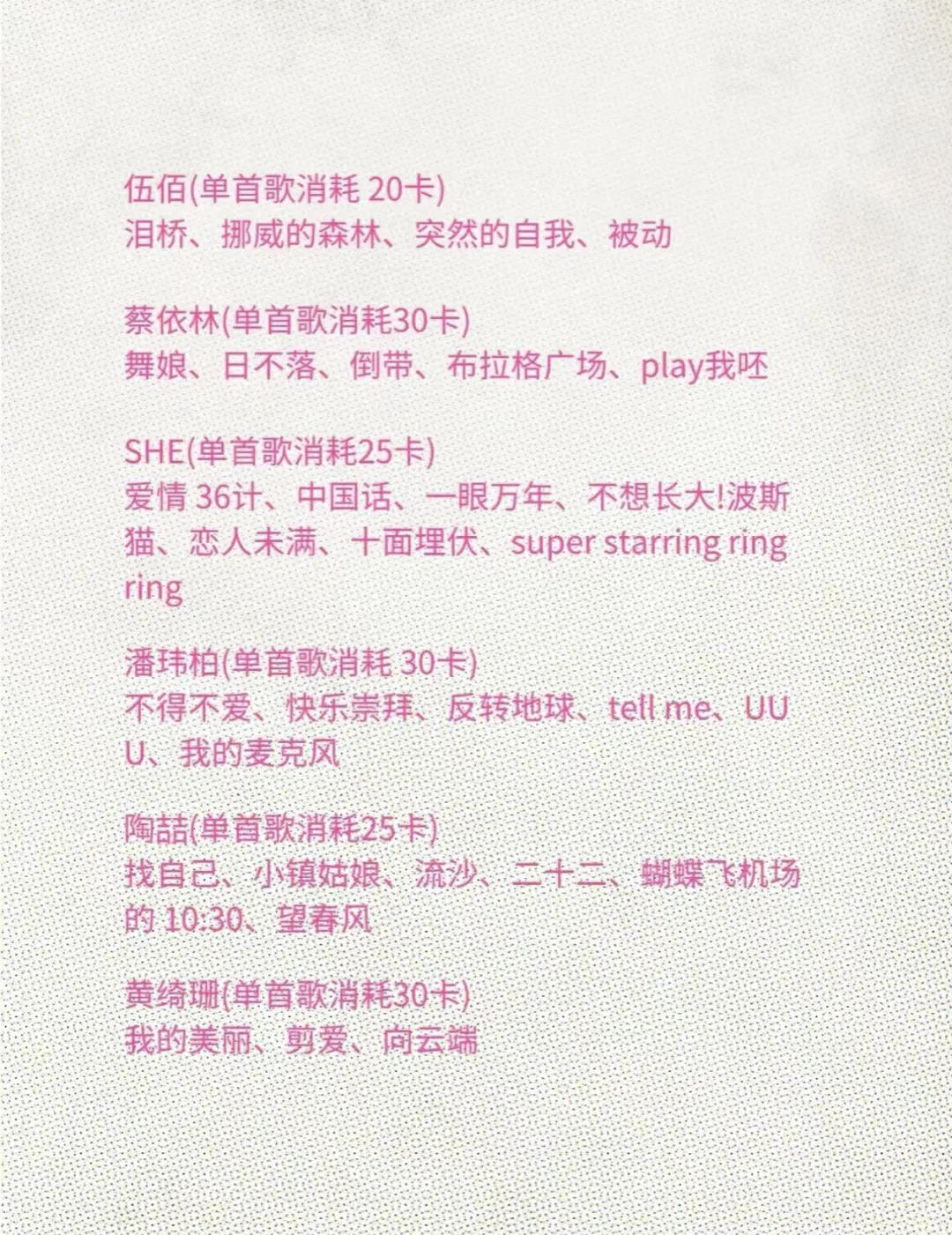 伍佰(单首歌消耗20卡)
泪桥、挪威的森林、突然的自我、被动

蔡依林(单首歌消耗30卡)
舞娘、日不落、倒带、布拉格广场、play我呸

SHE(单首歌消耗25卡)
爱情36计、中国话、一眼万年、不想长大!波斯猫、恋人未满、十面埋伏、super starring ring ring

潘玮柏(单首歌消耗30卡)
不得不爱、快乐崇拜、反转地球、tell me、UUU、我的麦克风

陶喆(单首歌消耗25卡)
找自己、小镇姑娘、流沙、二十二、蝴蝶飞机场的10:30、望春风

黄绮珊(单首歌消耗30卡)
我的美丽、剪爱、向云端